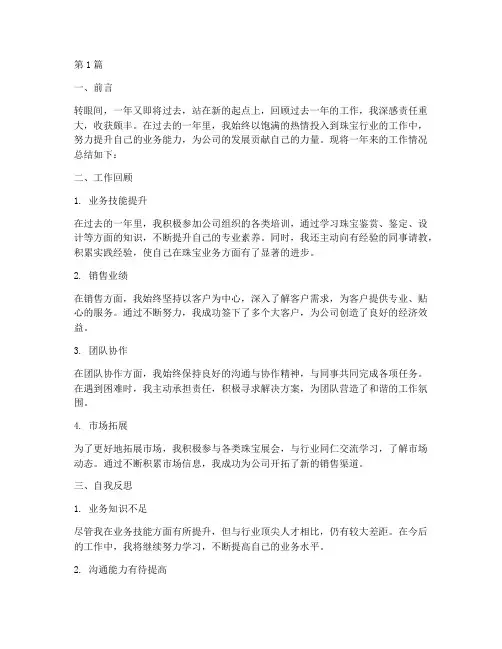 第1篇

一、前言

转眼间，一年又即将过去，站在新的起点上，回顾过去一年的工作，我深感责任重大，收获颇丰。在过去的一年里，我始终以饱满的热情投入到珠宝行业的工作中，努力提升自己的业务能力，为公司的发展贡献自己的力量。现将一年来的工作情况总结如下：

二、工作回顾

1. 业务技能提升

在过去的一年里，我积极参加公司组织的各类培训，通过学习珠宝鉴赏、鉴定、设计等方面的知识，不断提升自己的专业素养。同时，我还主动向有经验的同事请教，积累实践经验，使自己在珠宝业务方面有了显著的进步。

2. 销售业绩

在销售方面，我始终坚持以客户为中心，深入了解客户需求，为客户提供专业、贴心的服务。通过不断努力，我成功签下了多个大客户，为公司创造了良好的经济效益。

3. 团队协作

在团队协作方面，我始终保持良好的沟通与协作精神，与同事共同完成各项任务。在遇到困难时，我主动承担责任，积极寻求解决方案，为团队营造了和谐的工作氛围。

4. 市场拓展

为了更好地拓展市场，我积极参与各类珠宝展会，与行业同仁交流学习，了解市场动态。通过不断积累市场信息，我成功为公司开拓了新的销售渠道。

三、自我反思

1. 业务知识不足

尽管我在业务技能方面有所提升，但与行业顶尖人才相比，仍有较大差距。在今后的工作中，我将继续努力学习，不断提高自己的业务水平。

2. 沟通能力有待提高